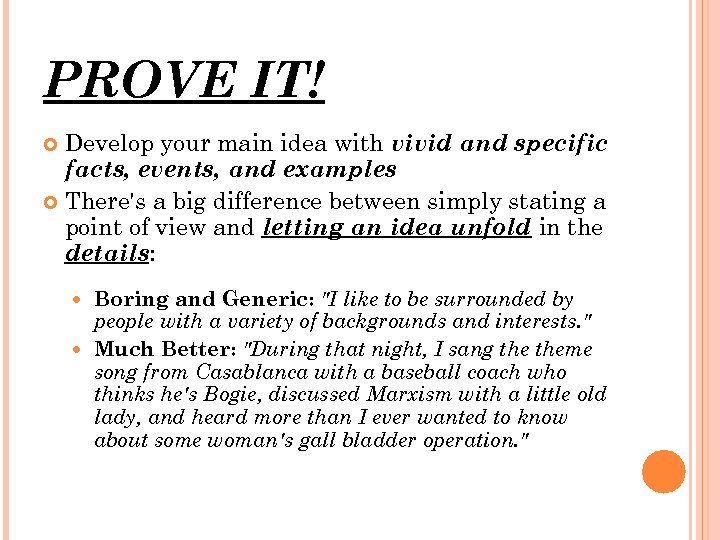 PROVE IT!

Develop your main idea with vivid and specific facts, events, and examples

There's a big difference between simply stating a point of view and letting an idea unfold in the details:

Boring and Generic: "I like to be surrounded by people with a variety of backgrounds and interests."

Much Better: "During that night, I sang the theme song from Casablanca with a baseball coach who thinks he's Bogie, discussed Marxism with a little old lady, and heard more than I ever wanted to know about some woman's gall bladder operation."